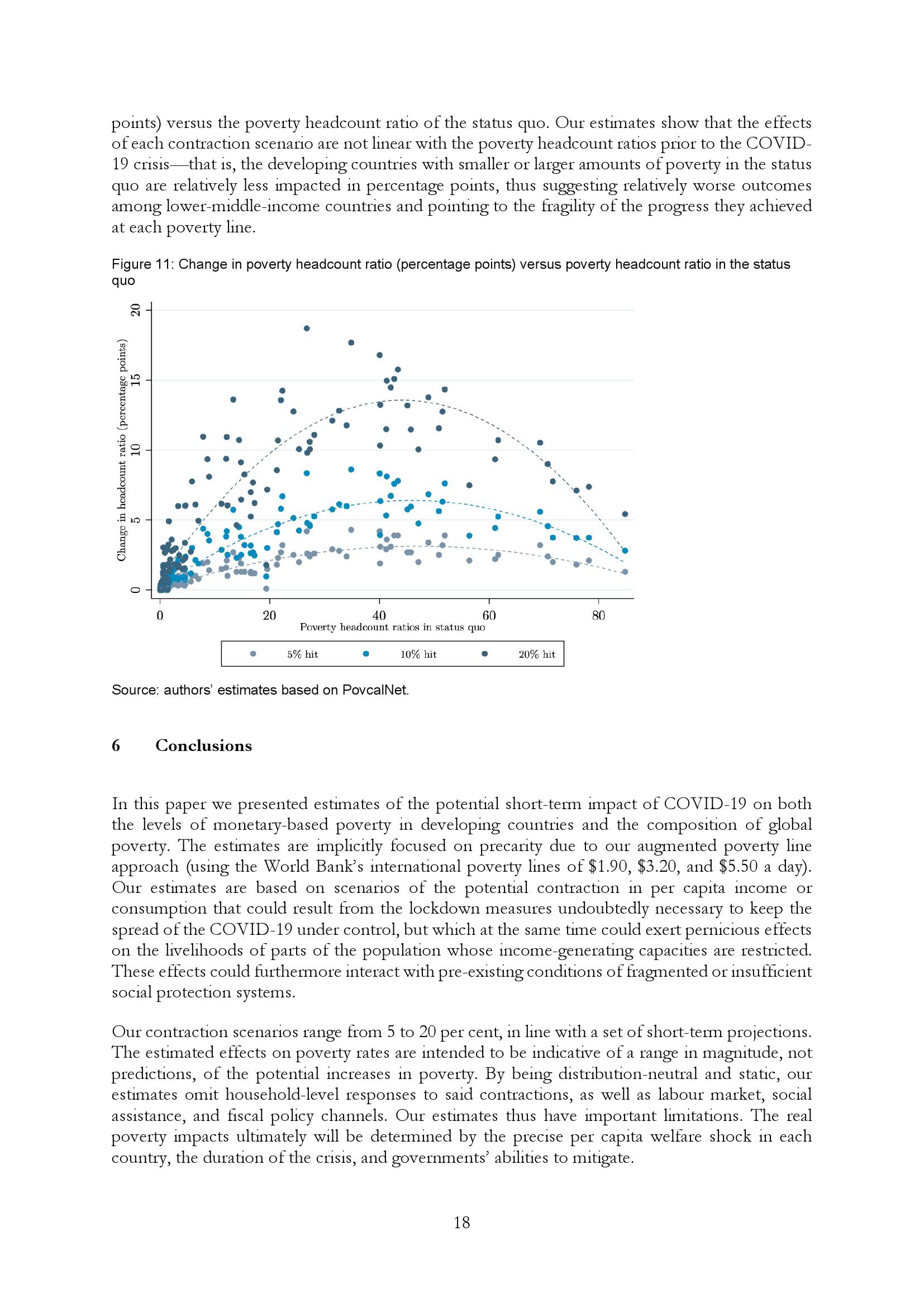 points) versus the poverty headcount ratio of the status quo. Our estimates show that the effects of each contraction scenario are not linear with the poverty headcount ratios prior to the COVID-19 crisis—that is, the developing countries with smaller or larger amounts of poverty in the status quo are relatively less impacted in percentage points, thus suggesting relatively worse outcomes among lower-middle-income countries and pointing to the fragility of the progress they achieved at each poverty line.

Figure 11: Change in poverty headcount ratio (percentage points) versus poverty headcount ratio in the status quo

Change in headcount ratio (percentage points)

0
5
10
15
20

0
20
40
60
80

Poverty headcount ratios in status quo

5% hit
10% hit
20% hit

Source: authors' estimates based on PovcalNet.

6 Conclusions

In this paper we presented estimates of the potential short-term impact of COVID-19 on both the levels of monetary-based poverty in developing countries and the composition of global poverty. The estimates are implicitly focused on precarity due to our augmented poverty line approach (using the World Bank's international poverty lines of \$1.90, \$3.20, and \$5.50 a day). Our estimates are based on scenarios of the potential contraction in per capita income or consumption that could result from the lockdown measures undoubtedly necessary to keep the spread of the COVID-19 under control, but which at the same time could exert pernicious effects on the livelihoods of parts of the population whose income-generating capacities are restricted. These effects could furthermore interact with pre-existing conditions of fragmented or insufficient social protection systems.

Our contraction scenarios range from 5 to 20 per cent, in line with a set of short-term projections. The estimated effects on poverty rates are intended to be indicative of a range in magnitude, not predictions, of the potential increases in poverty. By being distribution-neutral and static, our estimates omit household-level responses to said contractions, as well as labour market, social assistance, and fiscal policy channels. Our estimates thus have important limitations. The real poverty impacts ultimately will be determined by the precise per capita welfare shock in each country, the duration of the crisis, and governments' abilities to mitigate.

18